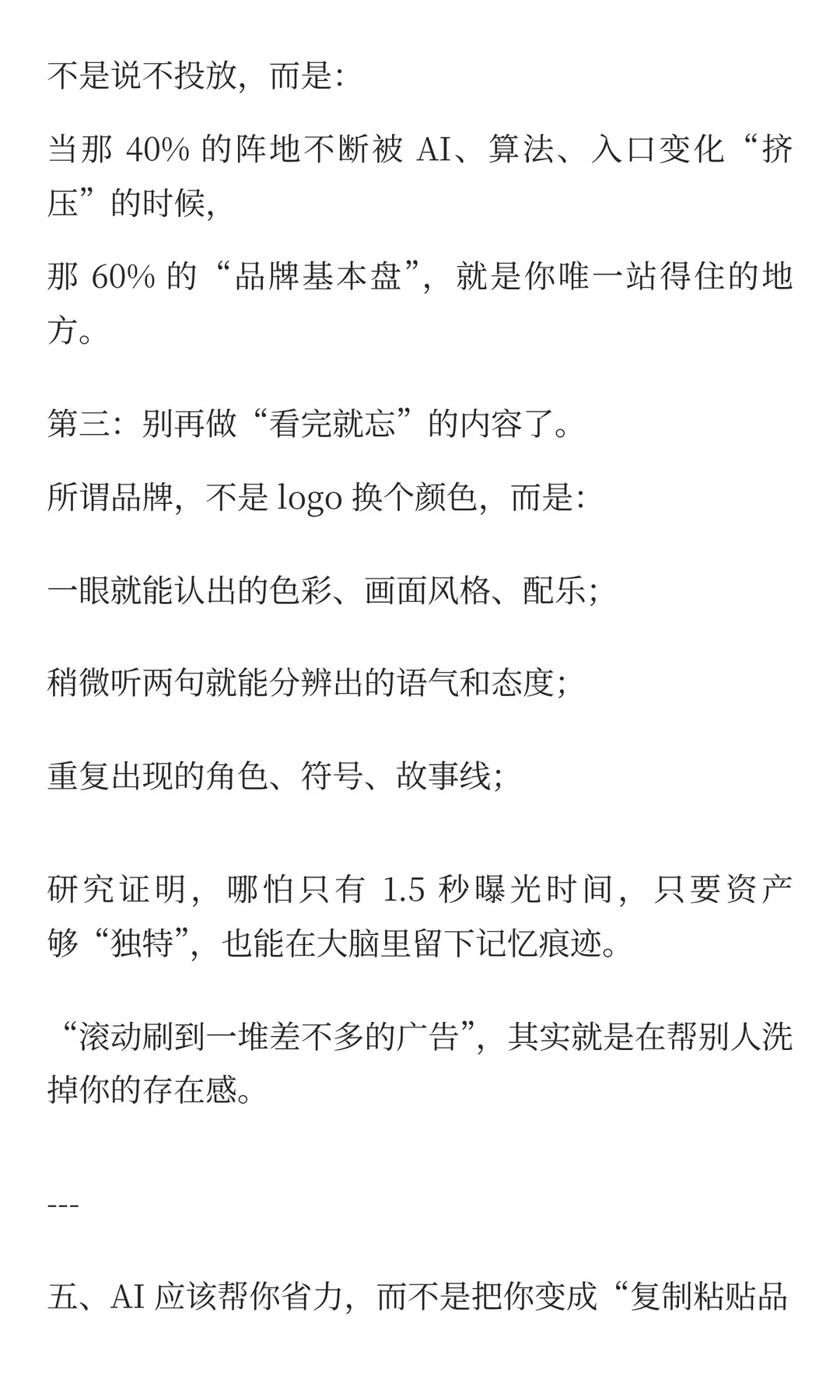 不是说不投放，而是：

当那 40% 的阵地不断被 AI、算法、入口变化“挤压”的时候，

那 60% 的“品牌基本盘”，就是你唯一站得住的地方。

第三：别再做“看完就忘”的内容了。

所谓品牌，不是 logo 换个颜色，而是：

一眼就能认出的色彩、画面风格、配乐；

稍微听两句就能分辨出的语气和态度；

重复出现的角色、符号、故事线；

研究证明，哪怕只有 1.5 秒曝光时间，只要资产够“独特”，也能在大脑里留下记忆痕迹。

“滚动刷到一堆差不多的广告”，其实就是在帮别人洗掉你的存在感。

---

五、AI 应该帮你省力，而不是把你变成“复制粘贴品